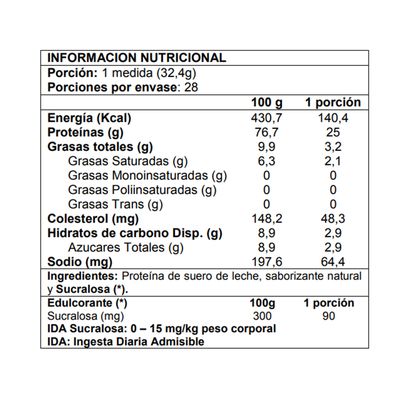 INFORMACION NUTRICIONAL

Porción: 1 medida (32,4g)
Porciones por envase: 28

| | 100 g | 1 porción |
|---|---|---|
| Energía (Kcal) | 430,7 | 140,4 |
| Proteínas (g) | 76,7 | 25 |
| Grasas totales (g) | 9,9 | 3,2 |
| Grasas Saturadas (g) | 6,3 | 2,1 |
| Grasas Monoinsaturadas (g) | 0 | 0 |
| Grasas Poliinsaturadas (g) | 0 | 0 |
| Grasas Trans (g) | 0 | 0 |
| Colesterol (mg) | 148,2 | 48,3 |
| Hidratos de carbono Disp. (g) | 8,9 | 2,9 |
| Azucares Totales (g) | 8,9 | 2,9 |
| Sodio (mg) | 197,6 | 64,4 |

Ingredientes: Proteína de suero de leche, saborizante natural y Sucralosa (*).

| Edulcorante (*) | 100g | 1 porción |
|---|---|---|
| Sucralosa (mg) | 300 | 90 |

IDA Sucralosa: 0 – 15 mg/kg peso corporal
IDA: Ingesta Diaria Admisible